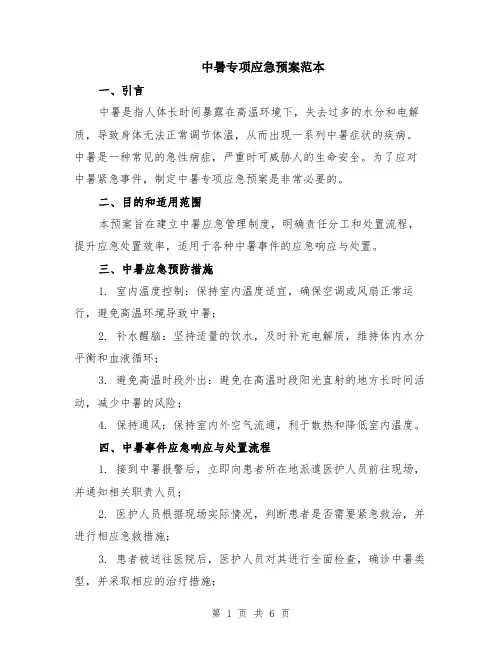 中暑专项应急预案范本

一、引言

中暑是指人体长时间暴露在高温环境下，失去过多的水分和电解质，导致身体无法正常调节体温，从而出现一系列中暑症状的疾病。中暑是一种常见的急性病症，严重时可威胁人的生命安全。为了应对中暑紧急事件，制定中暑专项应急预案是非常必要的。

二、目的和适用范围

本预案旨在建立中暑应急管理制度，明确责任分工和处置流程，提升应急处置效率，适用于各种中暑事件的应急响应与处置。

三、中暑应急预防措施

1. 室内温度控制：保持室内温度适宜，确保空调或风扇正常运行，避免高温环境导致中暑；

2. 补水醒脑：坚持适量的饮水，及时补充电解质，维持体内水分平衡和血液循环；

3. 避免高温时段外出：避免在高温时段阳光直射的地方长时间活动，减少中暑的风险；

4. 保持通风：保持室内外空气流通，利于散热和降低室内温度。

四、中暑事件应急响应与处置流程

1. 接到中暑报警后，立即向患者所在地派遣医护人员前往现场，并通知相关职责人员；

2. 医护人员根据现场实际情况，判断患者是否需要紧急救治，并进行相应急救措施；

3. 患者被送往医院后，医护人员对其进行全面检查，确诊中暑类型，并采取相应的治疗措施；

第 1 页 共 6 页